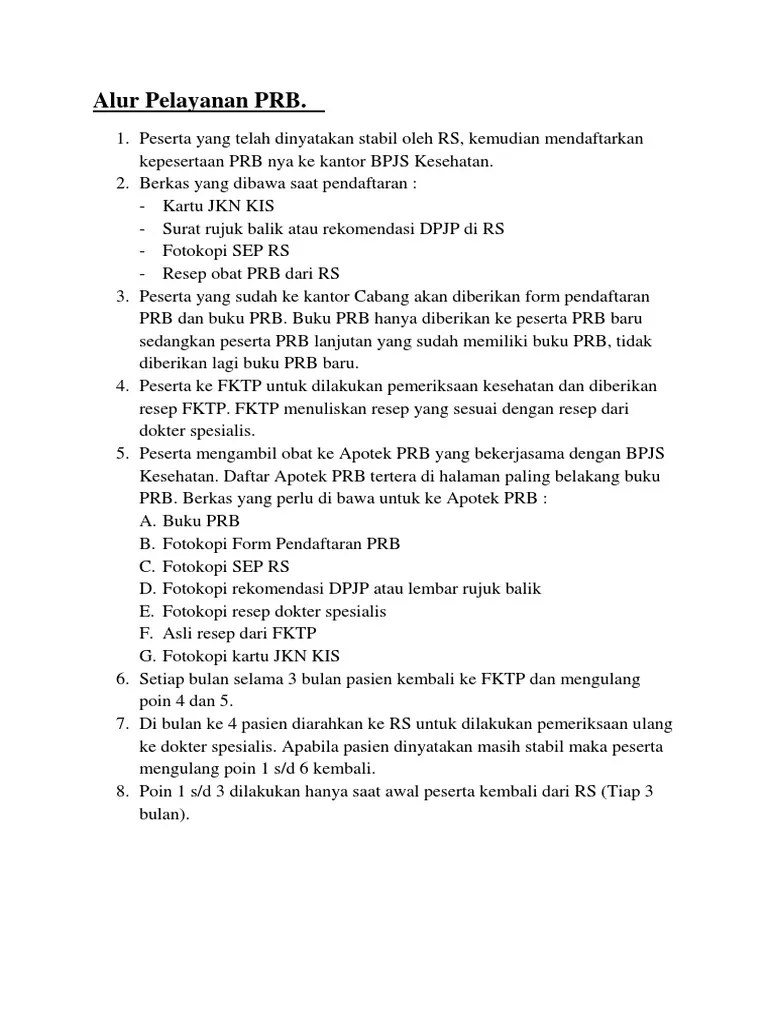 Alur Pelayanan PRB.

1. Peserta yang telah dinyatakan stabil oleh RS, kemudian mendaftarkan kepesertaan PRB nya ke kantor BPJS Kesehatan.
2. Berkas yang dibawa saat pendaftaran :
- Kartu JKN KIS
- Surat rujuk balik atau rekomendasi DPJP di RS
- Fotokopi SEP RS
- Resep obat PRB dari RS
3. Peserta yang sudah ke kantor Cabang akan diberikan form pendaftaran PRB dan buku PRB. Buku PRB hanya diberikan ke peserta PRB baru sedangkan peserta PRB lanjutan yang sudah memiliki buku PRB, tidak diberikan lagi buku PRB baru.
4. Peserta ke FKTP untuk dilakukan pemeriksaan kesehatan dan diberikan resep FKTP. FKTP menuliskan resep yang sesuai dengan resep dari dokter spesialis.
5. Peserta mengambil obat ke Apotek PRB yang bekerjasama dengan BPJS Kesehatan. Daftar Apotek PRB tertera di halaman paling belakang buku PRB. Berkas yang perlu di bawa untuk ke Apotek PRB :
A. Buku PRB
B. Fotokopi Form Pendaftaran PRB
C. Fotokopi SEP RS
D. Fotokopi rekomendasi DPJP atau lembar rujuk balik
E. Fotokopi resep dokter spesialis
F. Asli resep dari FKTP
G. Fotokopi kartu JKN KIS
6. Setiap bulan selama 3 bulan pasien kembali ke FKTP dan mengulang poin 4 dan 5.
7. Di bulan ke 4 pasien diarahkan ke RS untuk dilakukan pemeriksaan ulang ke dokter spesialis. Apabila pasien dinyatakan masih stabil maka peserta mengulang poin 1 s/d 6 kembali.
8. Poin 1 s/d 3 dilakukan hanya saat awal peserta kembali dari RS (Tiap 3 bulan).